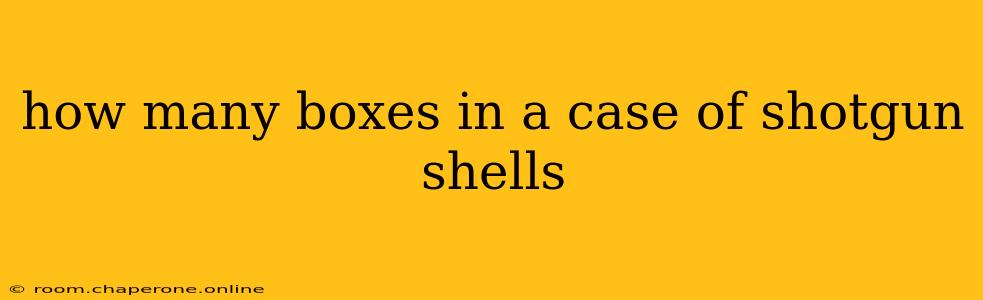 how many boxes in a case of shotgun shells

© room.chaperone.online